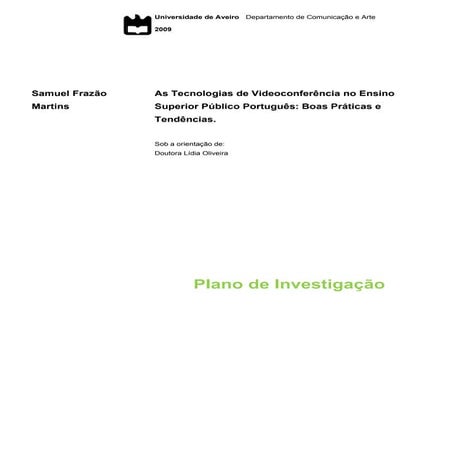 Universidade de Aveiro Departamento de Comunicação e Arte
2009

Samuel Frazão Martins

As Tecnologias de Videoconferência no Ensino Superior Público Português: Boas Práticas e Tendências.

Sob a orientação de:
Doutora Lídia Oliveira

Plano de Investigação